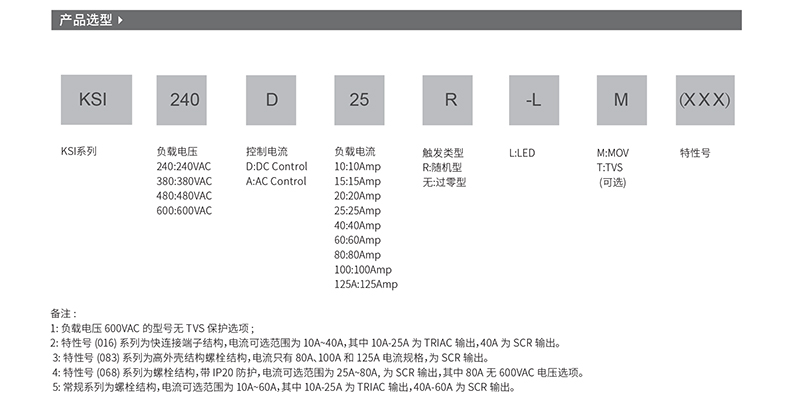 产品选型

KSI

240

D

25

R

-L

M

(XXX)

KSI系列

负载电压
240:240VAC
380:380VAC
480:480VAC
600:600VAC

控制电流
D:DC Control
A:AC Control

负载电流
10:10Amp
15:15Amp
20:20Amp
25:25Amp
40:40Amp
60:60Amp
80:80Amp
100:100Amp
125A:125Amp

触发类型
R:随机型
无:过零型

L:LED

M:MOV
T:TVS
(可选)

特性号

备注：
1: 负载电压 600VAC 的型号无 TVS 保护选项；
2: 特性号 (016) 系列为快连接端子结构，电流可选范围为 10A~40A，其中 10A-25A 为 TRIAC 输出，40A 为 SCR 输出。
3: 特性号 (083) 系列为高外壳结构螺栓结构，电流只有 80A、100A 和 125A 电流规格，为 SCR 输出。
4: 特性号 (068) 系列为螺栓结构，带 IP20 防护，电流可选范围为 25A~80A，为 SCR 输出，其中 80A 无 600VAC 电压选项。
5: 常规系列为螺栓结构，电流可选范围为 10A~60A，其中 10A-25A 为 TRIAC 输出，40A-60A 为 SCR 输出。